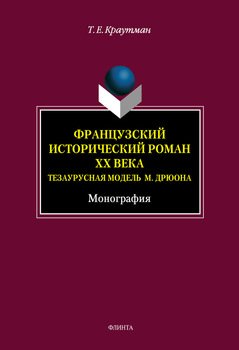 Т. Е. Краутман

ФРАНЦУЗСКИЙ ИСТОРИЧЕСКИЙ РОМАН XX ВЕКА
ТЕЗАУРУСНАЯ МОДЕЛЬ М. ДРЮОНА

Монография

ФЛИНТА